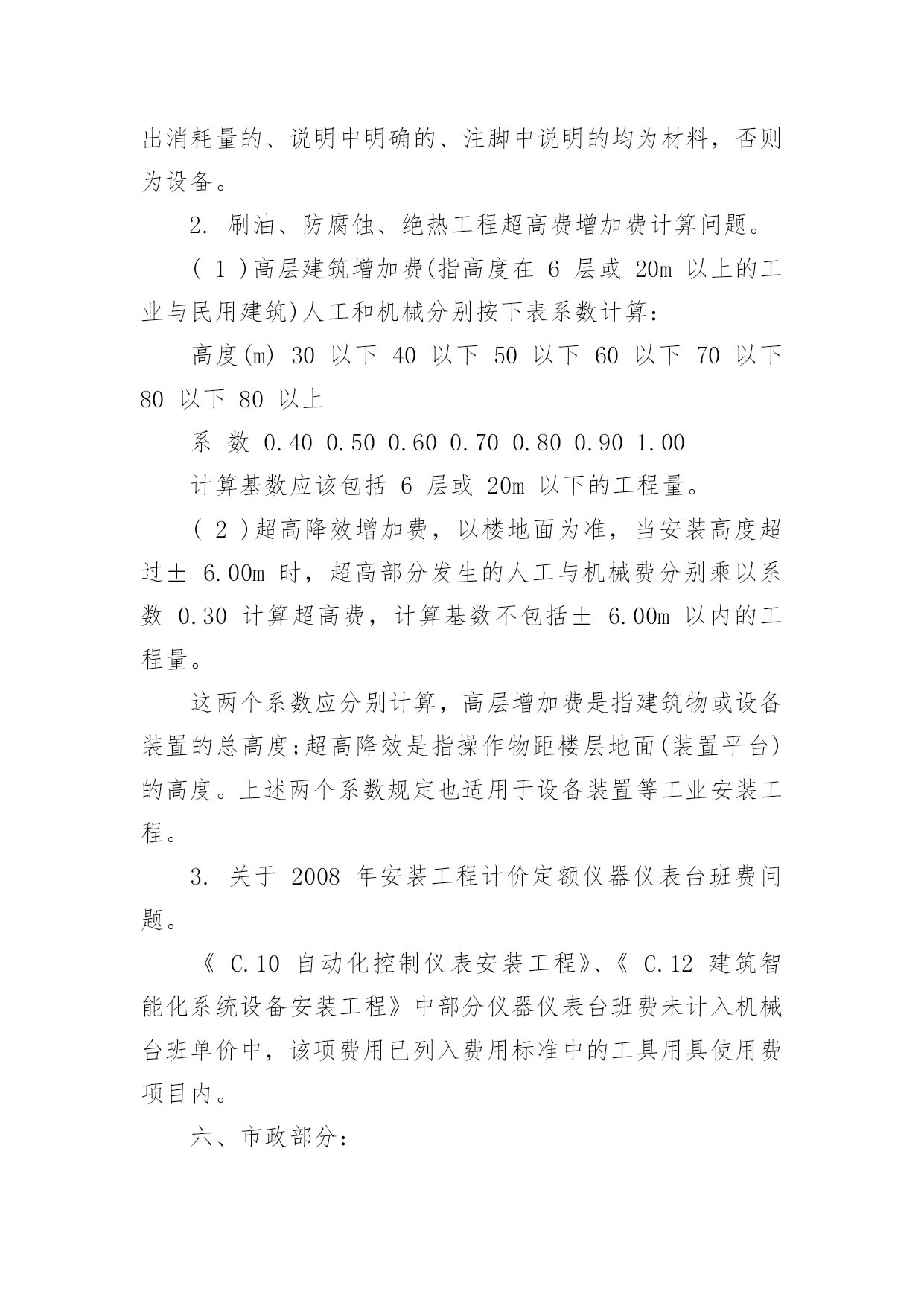 出消耗量的、说明中明确的、注脚中说明的均为材料，否则为设备。

2. 刷油、防腐蚀、绝热工程超高费增加费计算问题。

( 1 )高层建筑增加费(指高度在 6 层或 20m 以上的工业与民用建筑)人工和机械分别按下表系数计算：

高度(m) 30 以下 40 以下 50 以下 60 以下 70 以下 80 以下 80 以上

系 数 0.40 0.50 0.60 0.70 0.80 0.90 1.00

计算基数应该包括 6 层或 20m 以下的工程量。

( 2 )超高降效增加费，以楼地面为准，当安装高度超过± 6.00m 时，超高部分发生的人工与机械费分别乘以系数 0.30 计算超高费，计算基数不包括± 6.00m 以内的工程量。

这两个系数应分别计算，高层增加费是指建筑物或设备装置的总高度;超高降效是指操作物距楼层地面(装置平台)的高度。上述两个系数规定也适用于设备装置等工业安装工程。

3. 关于 2008 年安装工程计价定额仪器仪表台班费问题。

《 C.10 自动化控制仪表安装工程》、《 C.12 建筑智能化系统设备安装工程》中部分仪器仪表台班费未计入机械台班单价中，该项费用已列入费用标准中的工具用具使用费项目内。

六、市政部分：